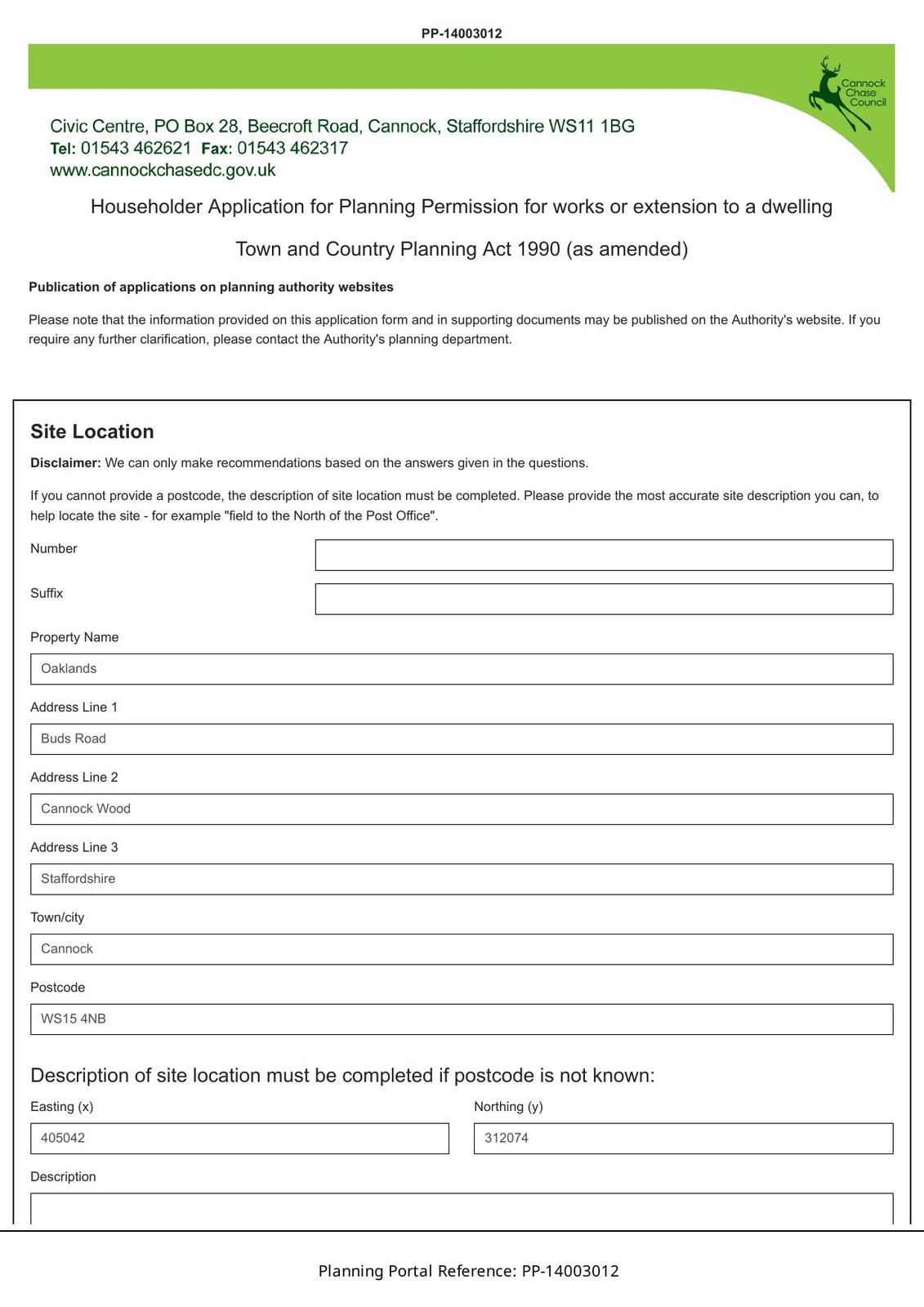 PP-14003012

Cannock Chase Council

Civic Centre, PO Box 28, Beecroft Road, Cannock, Staffordshire WS11 1BG
Tel: 01543 462621 Fax: 01543 462317
www.cannockchasedc.gov.uk

Householder Application for Planning Permission for works or extension to a dwelling

Town and Country Planning Act 1990 (as amended)

Publication of applications on planning authority websites

Please note that the information provided on this application form and in supporting documents may be published on the Authority's website. If you require any further clarification, please contact the Authority's planning department.

Site Location

Disclaimer: We can only make recommendations based on the answers given in the questions.

If you cannot provide a postcode, the description of site location must be completed. Please provide the most accurate site description you can, to help locate the site - for example "field to the North of the Post Office".

Number

Suffix

Property Name

Oaklands

Address Line 1

Buds Road

Address Line 2

Cannock Wood

Address Line 3

Staffordshire

Town/city

Cannock

Postcode

WS15 4NB

Description of site location must be completed if postcode is not known:

Easting (x)

405042

Northing (y)

312074

Description

Planning Portal Reference: PP-14003012